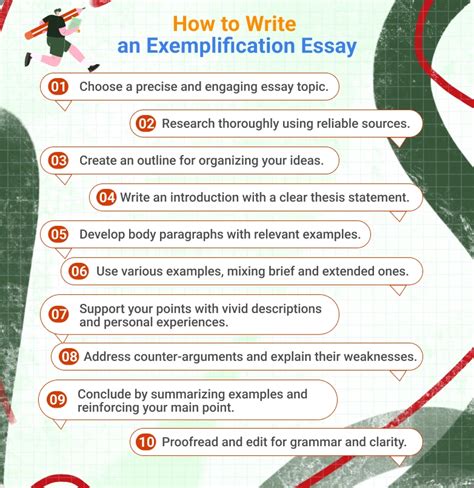 How to Write
an Exemplification Essay

01 Choose a precise and engaging essay topic.

02 Research thoroughly using reliable sources.

03 Create an outline for organizing your ideas.

04 Write an introduction with a clear thesis statement.

05 Develop body paragraphs with relevant examples.

06 Use various examples, mixing brief and extended ones.

07 Support your points with vivid descriptions and personal experiences.

08 Address counter-arguments and explain their weaknesses.

09 Conclude by summarizing examples and reinforcing your main point.

10 Proofread and edit for grammar and clarity.